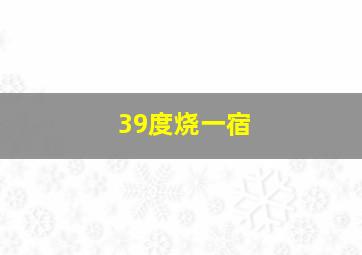 39度烧一宿